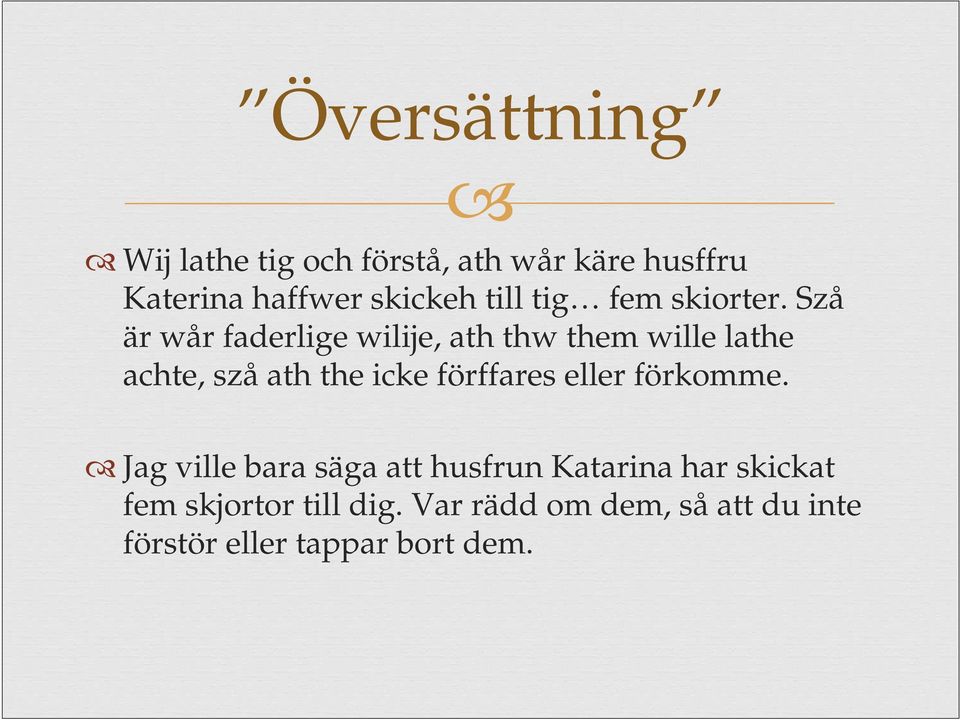 ”Översättning”

Wij lathe tig och förstå, ath wår käre husffru Katerina haffwer skickeh till tig… fem skiorter. Szå är wår faderlige wilije, ath thw them wille lathe achte, szå ath the icke förffares eller förkomme.

Jag ville bara säga att husfrun Katarina har skickat fem skjortor till dig. Var rädd om dem, så att du inte förstör eller tappar bort dem.